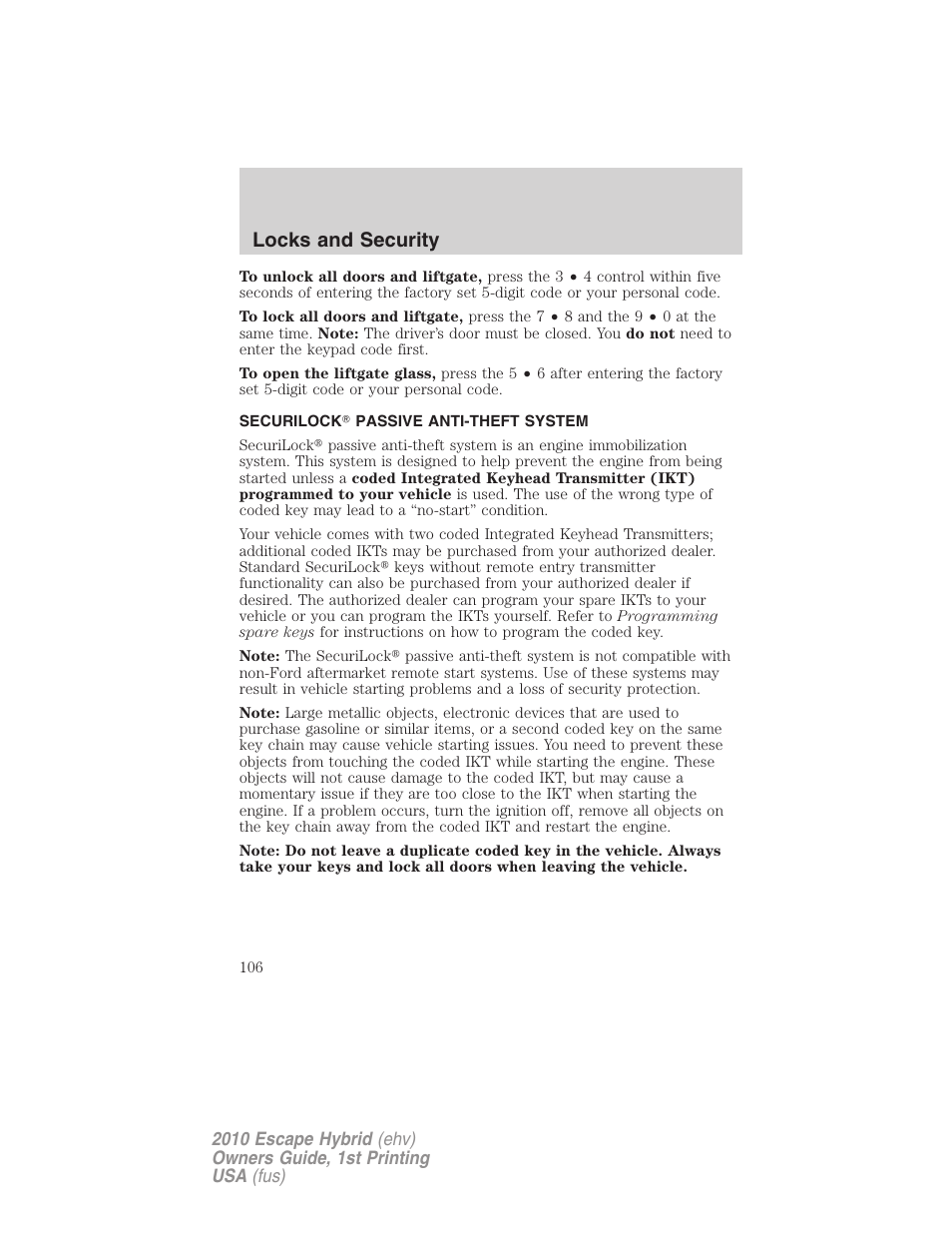 Locks and Security

To unlock all doors and liftgate, press the 3 • 4 control within five seconds of entering the factory set 5-digit code or your personal code.

To lock all doors and liftgate, press the 7 • 8 and the 9 • 0 at the same time. Note: The driver's door must be closed. You do not need to enter the keypad code first.

To open the liftgate glass, press the 5 • 6 after entering the factory set 5-digit code or your personal code.

SECURILOCK® PASSIVE ANTI-THEFT SYSTEM

SecuriLock® passive anti-theft system is an engine immobilization system. This system is designed to help prevent the engine from being started unless a coded Integrated Keyhead Transmitter (IKT) programmed to your vehicle is used. The use of the wrong type of coded key may lead to a "no-start" condition.

Your vehicle comes with two coded Integrated Keyhead Transmitters; additional coded IKTs may be purchased from your authorized dealer. Standard SecuriLock® keys without remote entry transmitter functionality can also be purchased from your authorized dealer if desired. The authorized dealer can program your spare IKTs to your vehicle or you can program the IKTs yourself. Refer to Programming spare keys for instructions on how to program the coded key.

Note: The SecuriLock® passive anti-theft system is not compatible with non-Ford aftermarket remote start systems. Use of these systems may result in vehicle starting problems and a loss of security protection.

Note: Large metallic objects, electronic devices that are used to purchase gasoline or similar items, or a second coded key on the same key chain may cause vehicle starting issues. You need to prevent these objects from touching the coded IKT while starting the engine. These objects will not cause damage to the coded IKT, but may cause a momentary issue if they are too close to the IKT when starting the engine. If a problem occurs, turn the ignition off, remove all objects on the key chain away from the coded IKT and restart the engine.

Note: Do not leave a duplicate coded key in the vehicle. Always take your keys and lock all doors when leaving the vehicle.

106

2010 Escape Hybrid (ehv)
Owners Guide, 1st Printing
USA (fus)